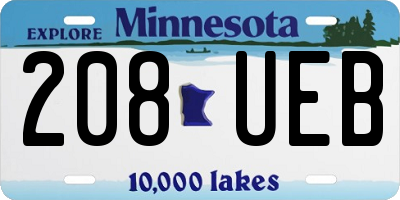 EXPLORE Minnesota

208 UEB

10,000 lakes